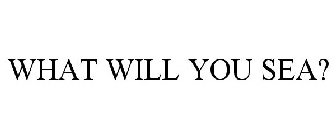 WHAT WILL YOU SEA?